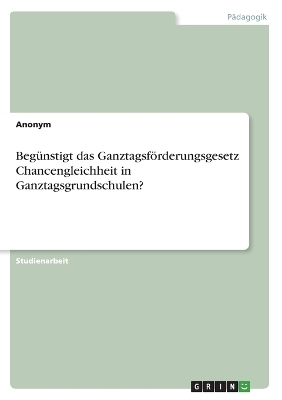 Pädagogik

Anonym

Begünstigt das Ganztagsförderungsgesetz Chancengleichheit in Ganztagsgrundschulen?

Studienarbeit

GRIN